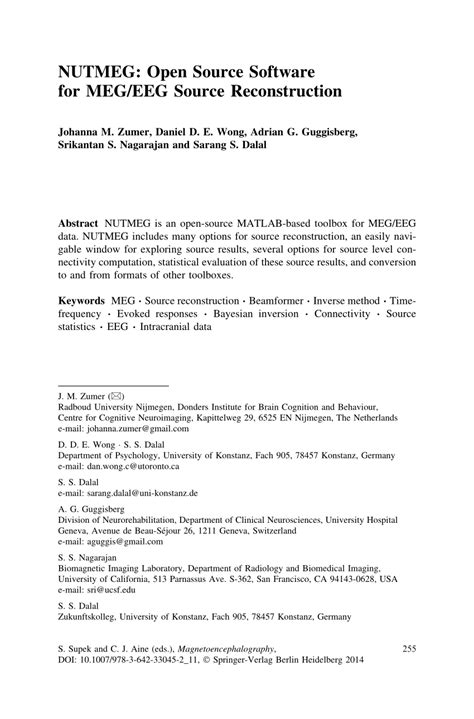 NUTMEG: Open Source Software for MEG/EEG Source Reconstruction

Johanna M. Zumer, Daniel D. E. Wong, Adrian G. Guggisberg, Srikantan S. Nagarajan and Sarang S. Dalal

Abstract NUTMEG is an open-source MATLAB-based toolbox for MEG/EEG data. NUTMEG includes many options for source reconstruction, an easily navigable window for exploring source results, several options for source level connectivity computation, statistical evaluation of these source results, and conversion to and from formats of other toolboxes.

Keywords MEG · Source reconstruction · Beamformer · Inverse method · Time-frequency · Evoked responses · Bayesian inversion · Connectivity · Source statistics · EEG · Intracranial data

J. M. Zumer (✉)
Radboud University Nijmegen, Donders Institute for Brain Cognition and Behaviour, Centre for Cognitive Neuroimaging, Kapittelweg 29, 6525 EN Nijmegen, The Netherlands
e-mail: johanna.zumer@gmail.com

D. D. E. Wong · S. S. Dalal
Department of Psychology, University of Konstanz, Fach 905, 78457 Konstanz, Germany
e-mail: dan.wong.c@utoronto.ca

S. S. Dalal
e-mail: sarang.dalal@uni-konstanz.de

A. G. Guggisberg
Division of Neurorehabilitation, Department of Clinical Neurosciences, University Hospital Geneva, Avenue de Beau-Séjour 26, 1211 Geneva, Switzerland
e-mail: aguggis@gmail.com

S. S. Nagarajan
Biomagnetic Imaging Laboratory, Department of Radiology and Biomedical Imaging, University of California, 513 Parnassus Ave. S-362, San Francisco, CA 94143-0628, USA
e-mail: sri@ucsf.edu

S. S. Dalal
Zukunftskolleg, University of Konstanz, Fach 905, 78457 Konstanz, Germany

S. Supek and C. J. Aine (eds.), Magnetoencephalography, DOI: 10.1007/978-3-642-33045-2_11, © Springer-Verlag Berlin Heidelberg 2014

255